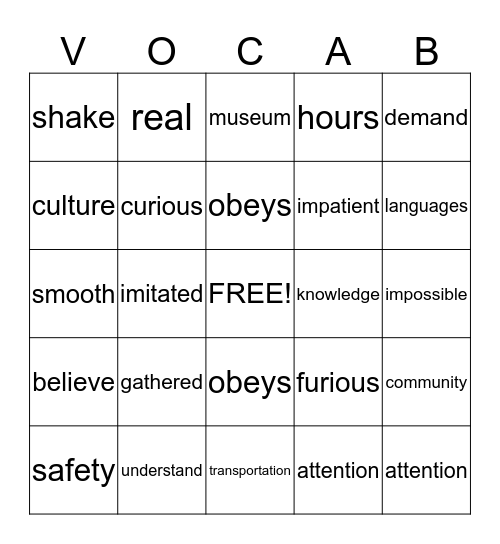 | V | O | C | A | B |
|---|---|---|---|---|
| shake | real | museum | hours | demand |
| culture | curious | obeys | impatient | languages |
| smooth | imitated | FREE! | knowledge | impossible |
| believe | gathered | obeys | furious | community |
| safety | understand | transportation | attention | attention |